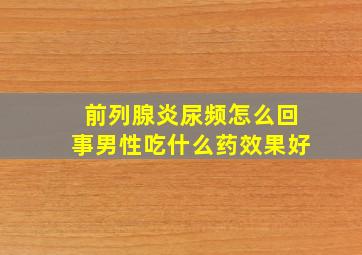 前列腺炎尿频怎么回事男性吃什么药效果好